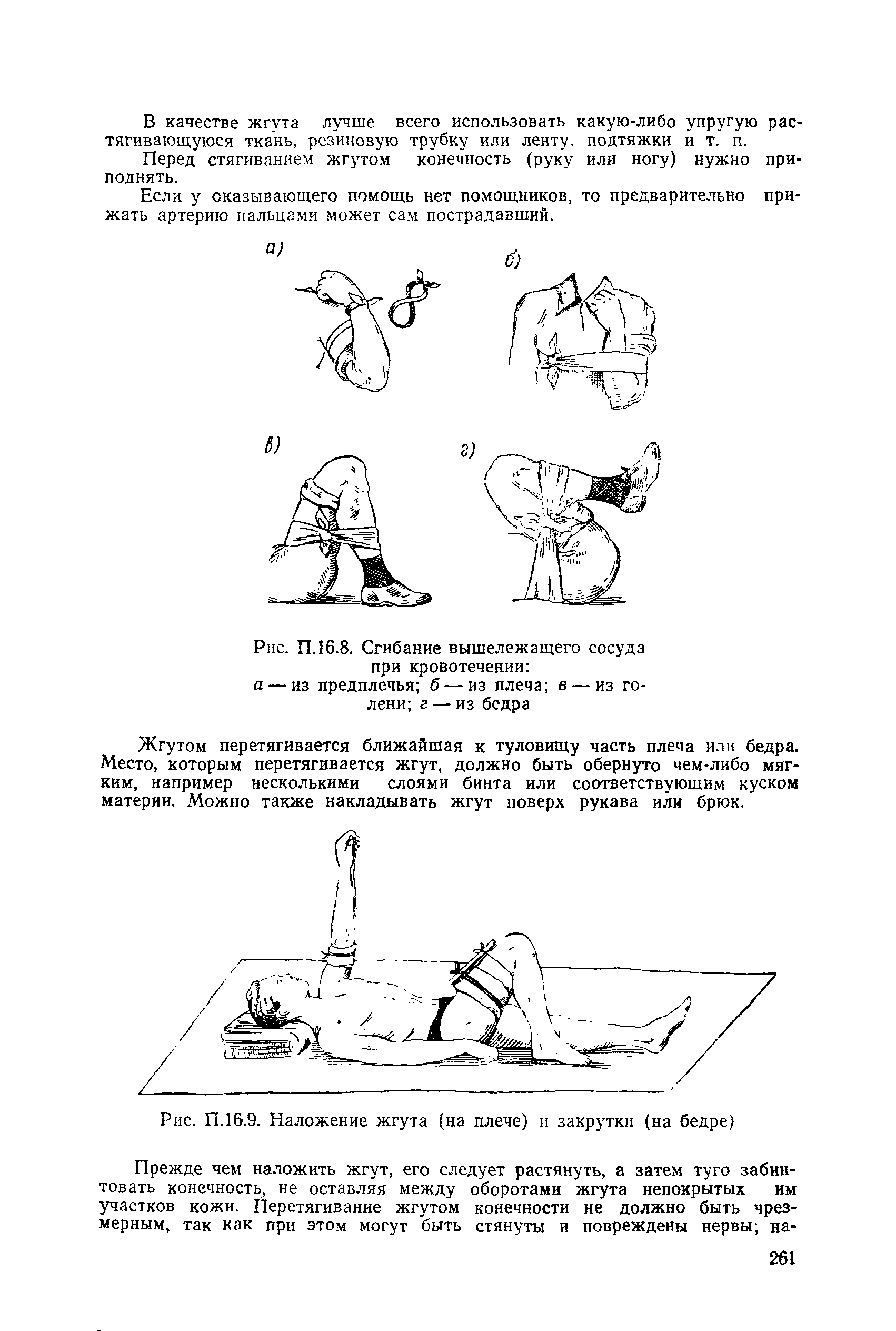 В качестве жгута лучше всего использовать какую-либо упругую растягивающуюся ткань, резиновую трубку или ленту, подтяжки и т. п.

Перед стягиванием жгутом конечность (руку или ногу) нужно приподнять.

Если у оказывающего помощь нет помощников, то предварительно прижать артерию пальцами может сам пострадавший.

а)

б)

в)

г)

Рис. П.16.8. Сгибание вышележащего сосуда при кровотечении:
а — из предплечья; б — из плеча; в — из голени; г — из бедра

Жгутом перетягивается ближайшая к туловищу часть плеча или бедра. Место, которым перетягивается жгут, должно быть обернуто чем-либо мягким, например несколькими слоями бинта или соответствующим куском материи. Можно также накладывать жгут поверх рукава или брюк.

Рис. П.16.9. Наложение жгута (на плече) и закрутки (на бедре)

Прежде чем наложить жгут, его следует растянуть, а затем туго забинтовать конечность, не оставляя между оборотами жгута непокрытых им участков кожи. Перетягивание жгутом конечности не должно быть чрезмерным, так как при этом могут быть стянуты и повреждены нервы; на-

261